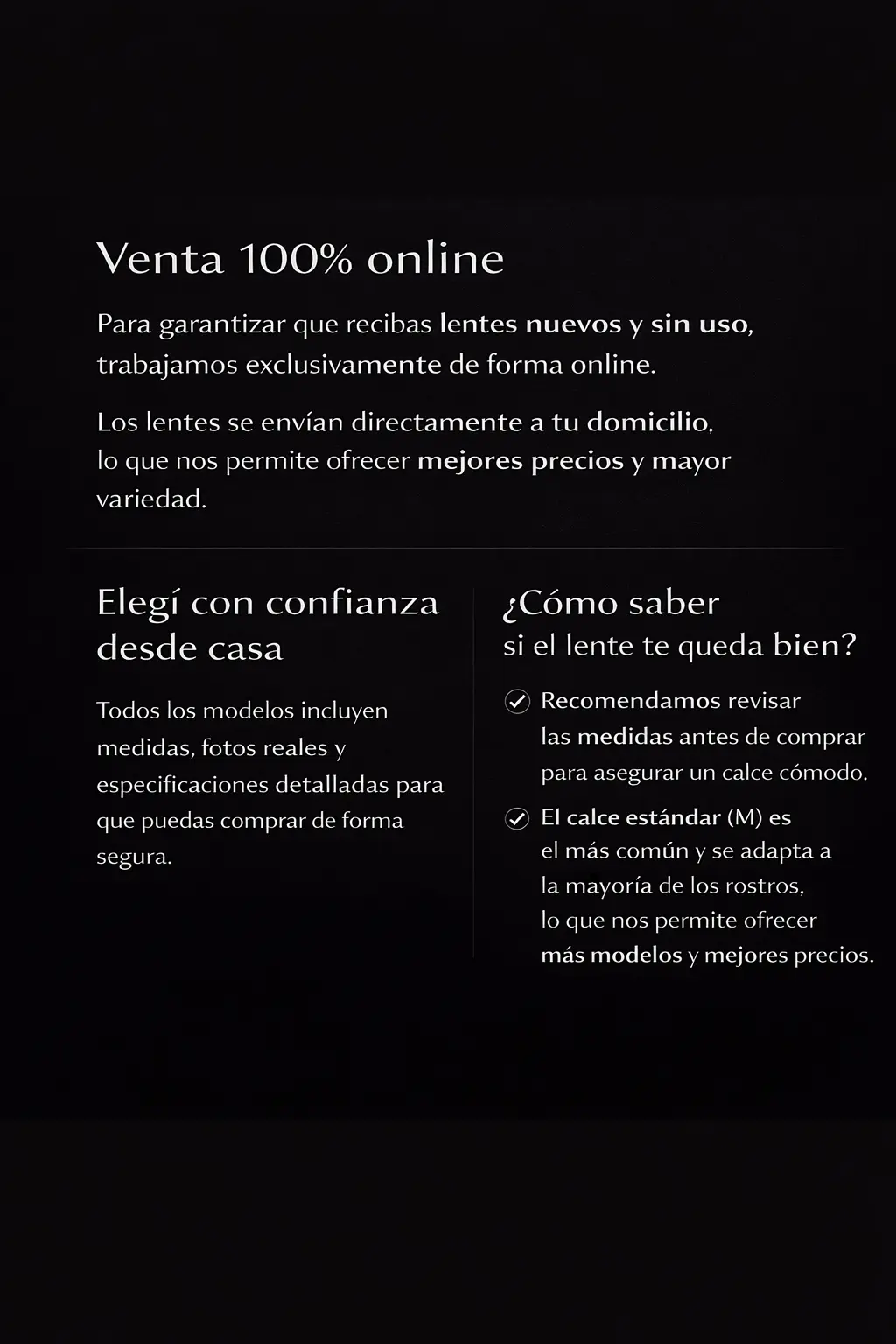 Venta 100% online

Para garantizar que recibas lentes nuevos y sin uso, trabajamos exclusivamente de forma online.

Los lentes se envían directamente a tu domicilio, lo que nos permite ofrecer mejores precios y mayor variedad.

Elegí con confianza desde casa

Todos los modelos incluyen medidas, fotos reales y especificaciones detalladas para que puedas comprar de forma segura.

¿Cómo saber si el lente te queda bien?

Recomendamos revisar las medidas antes de comprar para asegurar un calce cómodo.

El calce estándar (M) es el más común y se adapta a la mayoría de los rostros, lo que nos permite ofrecer más modelos y mejores precios.